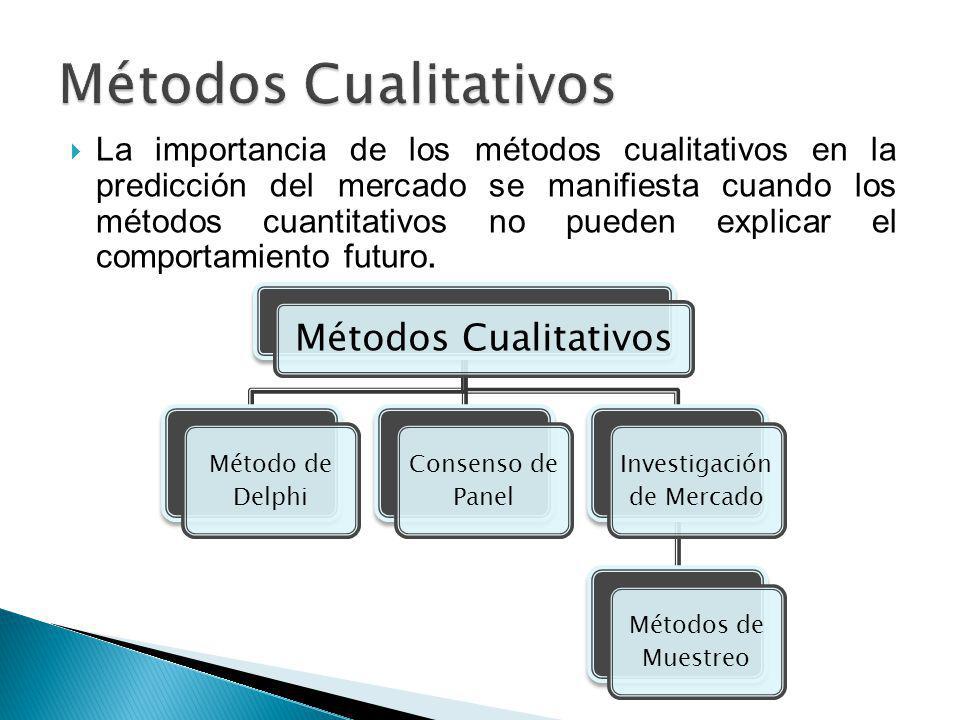 Métodos Cualitativos

La importancia de los métodos cualitativos en la predicción del mercado se manifiesta cuando los métodos cuantitativos no pueden explicar el comportamiento futuro.

Métodos Cualitativos

Método de Delphi

Consenso de Panel

Investigación de Mercado

Métodos de Muestreo